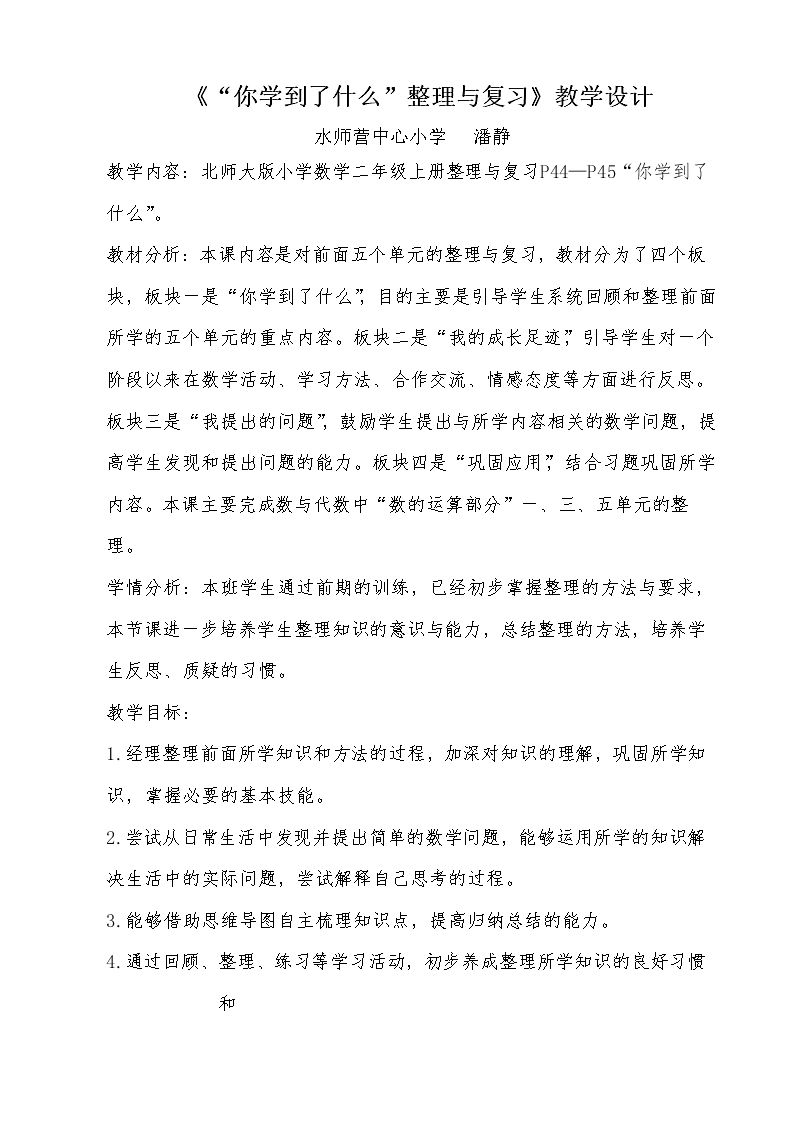 《“你学到了什么”整理与复习》教学设计

水师营中心小学 潘静

教学内容：北师大版小学数学二年级上册整理与复习P44—P45“你学到了什么”。

教材分析：本课内容是对前面五个单元的整理与复习，教材分为了四个板块，板块一是“你学到了什么”，目的主要是引导学生系统回顾和整理前面所学的五个单元的重点内容。板块二是“我的成长足迹”，引导学生对一个阶段以来在数学活动、学习方法、合作交流、情感态度等方面进行反思。板块三是“我提出的问题”，鼓励学生提出与所学内容相关的数学问题，提高学生发现和提出问题的能力。板块四是“巩固应用”，结合习题巩固所学内容。本课主要完成数与代数中“数的运算部分”一、三、五单元的整理。

学情分析：本班学生通过前期的训练，已经初步掌握整理的方法与要求，本节课进一步培养学生整理知识的意识与能力，总结整理的方法，培养学生反思、质疑的习惯。

教学目标：

1.经理整理前面所学知识和方法的过程，加深对知识的理解，巩固所学知识，掌握必要的基本技能。

2.尝试从日常生活中发现并提出简单的数学问题，能够运用所学的知识解决生活中的实际问题，尝试解释自己思考的过程。

3.能够借助思维导图自主梳理知识点，提高归纳总结的能力。

4.通过回顾、整理、练习等学习活动，初步养成整理所学知识的良好习惯和